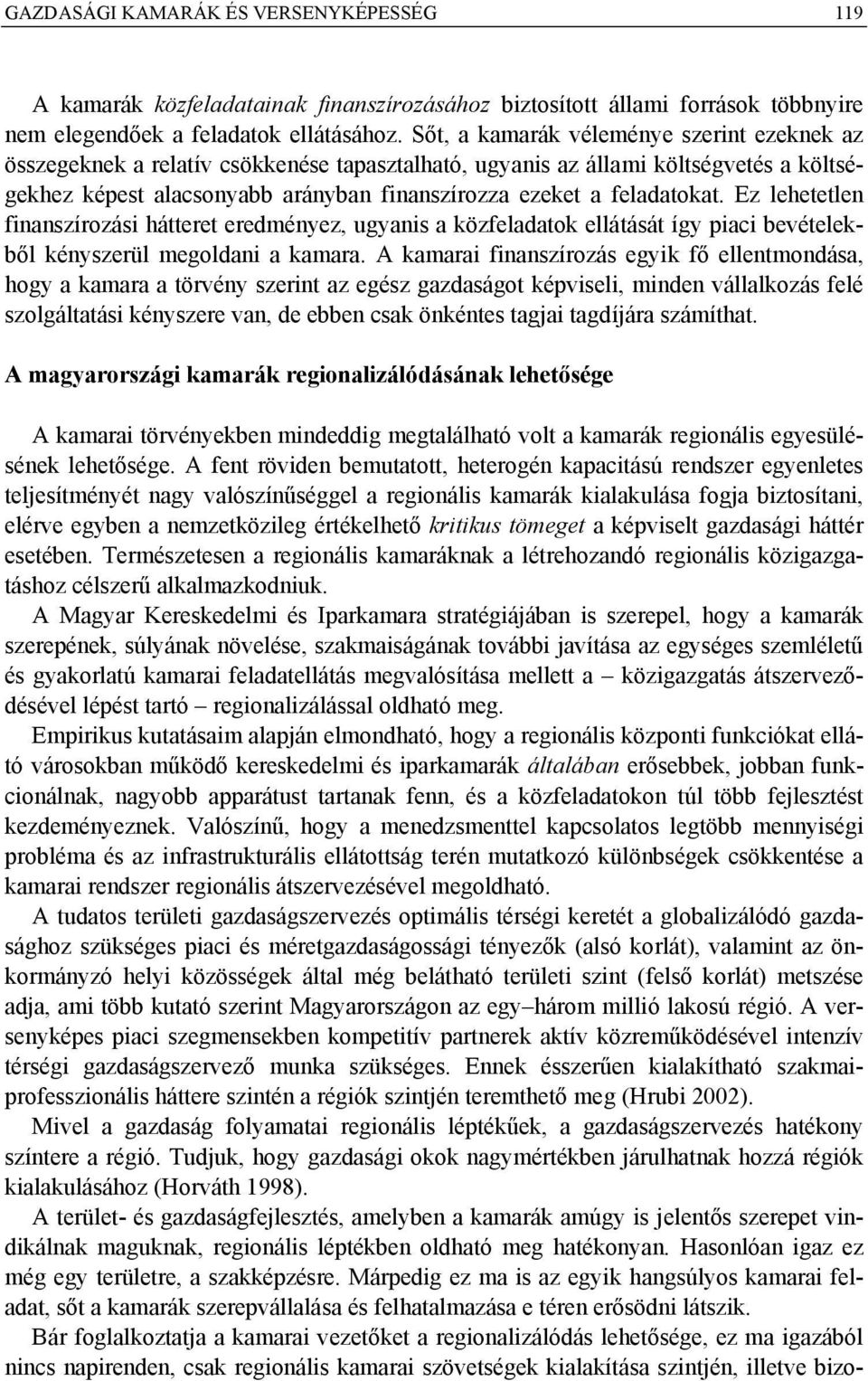 GAZDASÁGI KAMARÁK ÉS VERSENYKÉPESSÉG 119

A kamarák közfeladatainak finanszírozásához biztosított állami források többnyire nem elegendőek a feladatok ellátásához. Sőt, a kamarák véleménye szerint ezeknek az összegeknek a relatív csökkenése tapasztalható, ugyanis az állami költségvetés a költségekhez képest alacsonyabb arányban finanszírozza ezeket a feladatokat. Ez lehetetlen finanszírozási hátteret eredményez, ugyanis a közfeladatok ellátását így piaci bevételekből kényszerül megoldani a kamara. A kamarai finanszírozás egyik fő ellentmondása, hogy a kamara a törvény szerint az egész gazdaságot képviseli, minden vállalkozás felé szolgáltatási kényszere van, de ebben csak önkéntes tagjai tagdíjára számíthat.

A magyarországi kamarák regionalizálódásának lehetősége

A kamarai törvényekben mindeddig megtalálható volt a kamarák regionális egyesülésének lehetősége. A fent röviden bemutatott, heterogén kapacitású rendszer egyenletes teljesítményét nagy valószínűséggel a regionális kamarák kialakulása fogja biztosítani, elérve egyben a nemzetközileg értékelhető kritikus tömeget a képviselt gazdasági háttér esetében. Természetesen a regionális kamaráknak a létrehozandó regionális közigazgatáshoz célszerű alkalmazkodniuk.

A Magyar Kereskedelmi és Iparkamara stratégiájában is szerepel, hogy a kamarák szerepének, súlyának növelése, szakmaiságának további javítása az egységes szemléletű és gyakorlatú kamarai feladatellátás megvalósítása mellett a – közigazgatás átszerveződésével lépést tartó – regionalizálással oldható meg.

Empirikus kutatásaim alapján elmondható, hogy a regionális központi funkciókat ellátó városokban működő kereskedelmi és iparkamarák általában erősebbek, jobban funkcionálnak, nagyobb apparátust tartanak fenn, és a közfeladatokon túl több fejlesztést kezdeményeznek. Valószínű, hogy a menedzsmenttel kapcsolatos legtöbb mennyiségi probléma és az infrastrukturális ellátottság terén mutatkozó különbségek csökkentése a kamarai rendszer regionális átszervezésével megoldható.

A tudatos területi gazdaságszervezés optimális térségi keretét a globalizálódó gazdasághoz szükséges piaci és méretgazdaságossági tényezők (alsó korlát), valamint az önkormányzó helyi közösségek által még belátható területi szint (felső korlát) metszése adja, ami több kutató szerint Magyarországon az egy–három millió lakosú régió. A versenyképes piaci szegmensekben kompetitív partnerek aktív közreműködésével intenzív térségi gazdaságszervező munka szükséges. Ennek ésszerűen kialakítható szakmai-professzionális háttere szintén a régiók szintjén teremthető meg (Hrubi 2002).

Mivel a gazdaság folyamatai regionális léptékűek, a gazdaságszervezés hatékony színtere a régió. Tudjuk, hogy gazdasági okok nagymértékben járulhatnak hozzá régiók kialakulásához (Horváth 1998).

A terület- és gazdaságfejlesztés, amelyben a kamarák amúgy is jelentős szerepet vindikálnak maguknak, regionális léptékben oldható meg hatékonyan. Hasonlóan igaz ez még egy területre, a szakképzésre. Márpedig ez ma is az egyik hangsúlyos kamarai feladat, sőt a kamarák szerepvállalása és felhatalmazása e téren erősödni látszik.

Bár foglalkoztatja a kamarai vezetőket a regionalizálódás lehetősége, ez ma igazából nincs napirenden, csak regionális kamarai szövetségek kialakítása szintjén, illetve bizo-